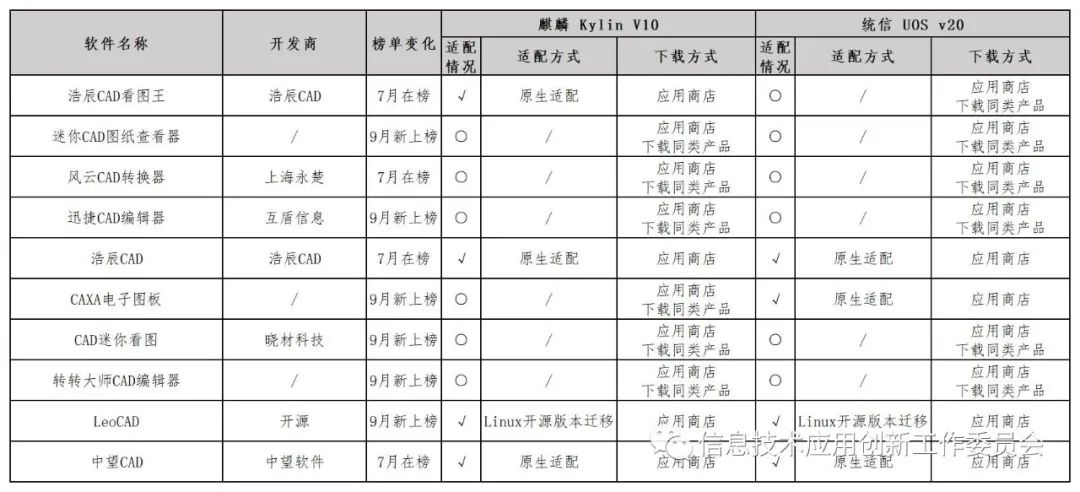 | 软件名称 | 开发商 | 榜单变化 | 麒麟 Kylin V10 适配情况 | 麒麟 Kylin V10 适配方式 | 麒麟 Kylin V10 下载方式 | 统信 UOS v20 适配情况 | 统信 UOS v20 适配方式 | 统信 UOS v20 下载方式 |
|---|---|---|---|---|---|---|---|---|
| 浩辰CAD看图王 | 浩辰CAD | 7月在榜 | √ | 原生适配 | 应用商店 | ○ | / | 应用商店 下载同类产品 |
| 迷你CAD图纸查看器 | / | 9月新上榜 | ○ | / | 应用商店 下载同类产品 | ○ | / | 应用商店 下载同类产品 |
| 风云CAD转换器 | 上海永楚 | 7月在榜 | ○ | / | 应用商店 下载同类产品 | ○ | / | 应用商店 下载同类产品 |
| 迅捷CAD编辑器 | 互盾信息 | 9月新上榜 | ○ | / | 应用商店 下载同类产品 | ○ | / | 应用商店 下载同类产品 |
| 浩辰CAD | 浩辰CAD | 7月在榜 | √ | 原生适配 | 应用商店 | √ | 原生适配 | 应用商店 |
| CAXA电子图板 | / | 9月新上榜 | ○ | / | 应用商店 下载同类产品 | √ | 原生适配 | 应用商店 |
| CAD迷你看图 | 晓材科技 | 9月新上榜 | ○ | / | 应用商店 下载同类产品 | ○ | / | 应用商店 下载同类产品 |
| 转转大师CAD编辑器 | / | 9月新上榜 | ○ | / | 应用商店 下载同类产品 | ○ | / | 应用商店 下载同类产品 |
| LeoCAD | 开源 | 9月新上榜 | √ | Linux开源版本迁移 | 应用商店 | √ | Linux开源版本迁移 | 应用商店 |
| 中望CAD | 中望软件 | 7月在榜 | √ | 原生适配 | 应用商店 | √ | 原生适配 | 应用商店 |

信息技术应用创新工作委员会